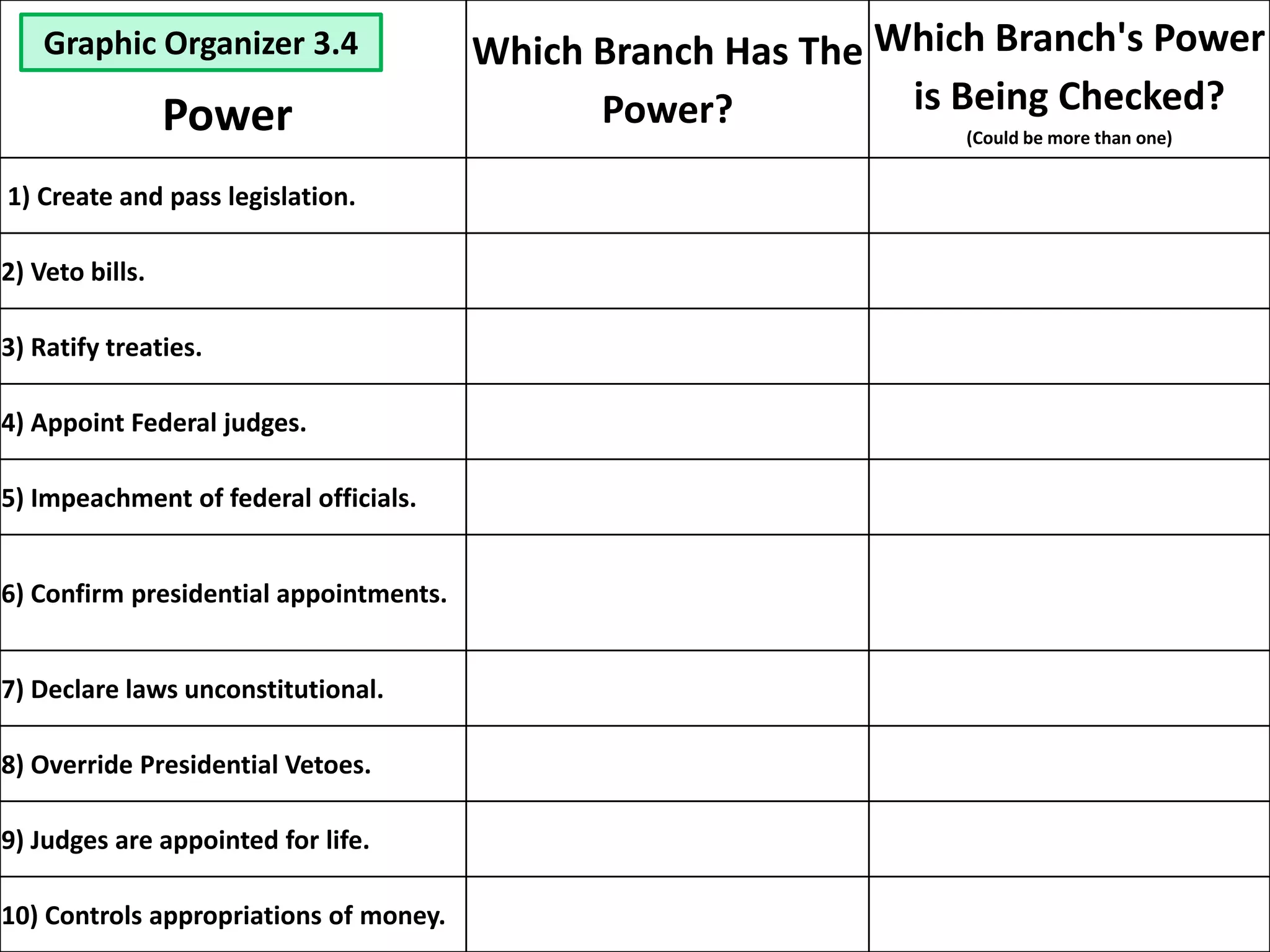 | Graphic Organizer 3.4 Power | Which Branch Has The Power? | Which Branch's Power is Being Checked? (Could be more than one) |
|---|---|---|
| 1) Create and pass legislation. | | |
| 2) Veto bills. | | |
| 3) Ratify treaties. | | |
| 4) Appoint Federal judges. | | |
| 5) Impeachment of federal officials. | | |
| 6) Confirm presidential appointments. | | |
| 7) Declare laws unconstitutional. | | |
| 8) Override Presidential Vetoes. | | |
| 9) Judges are appointed for life. | | |
| 10) Controls appropriations of money. | | |